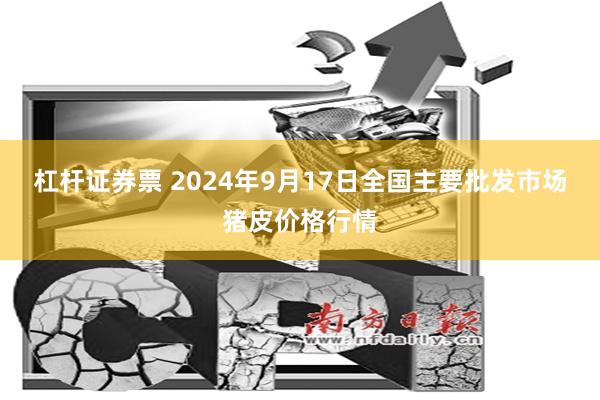 杠杆证券票 2024年9月17日全国主要批发市场猪皮价格行情

南方日报
www.nfdaily.cn